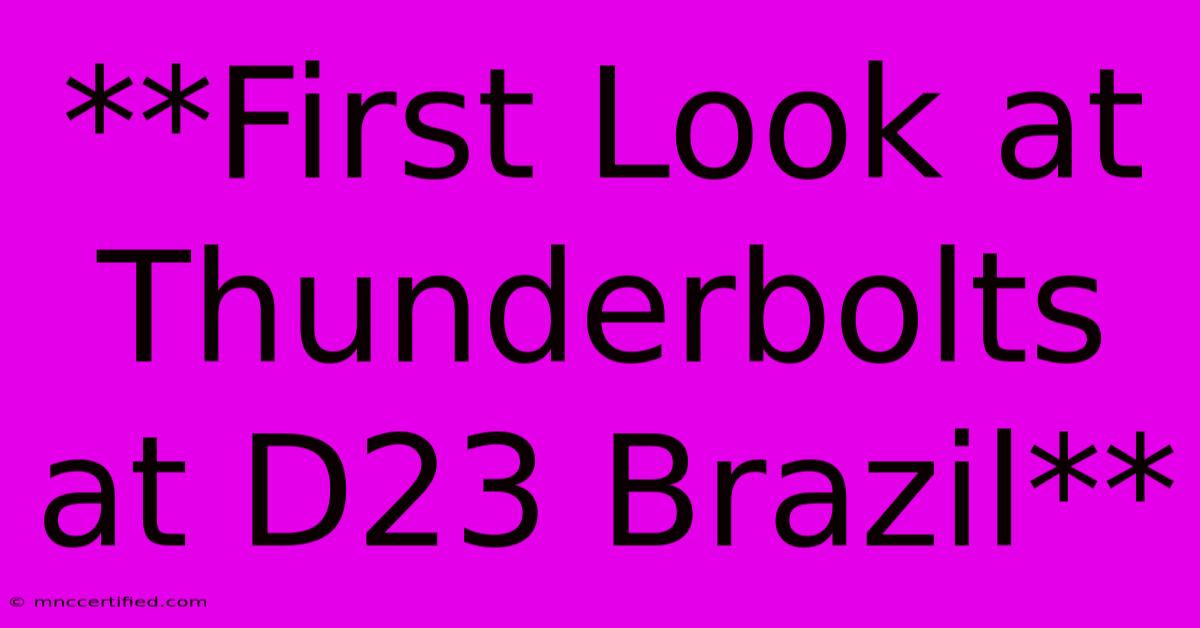 **First Look at Thunderbolts at D23 Brazil**

© mnccertified.com